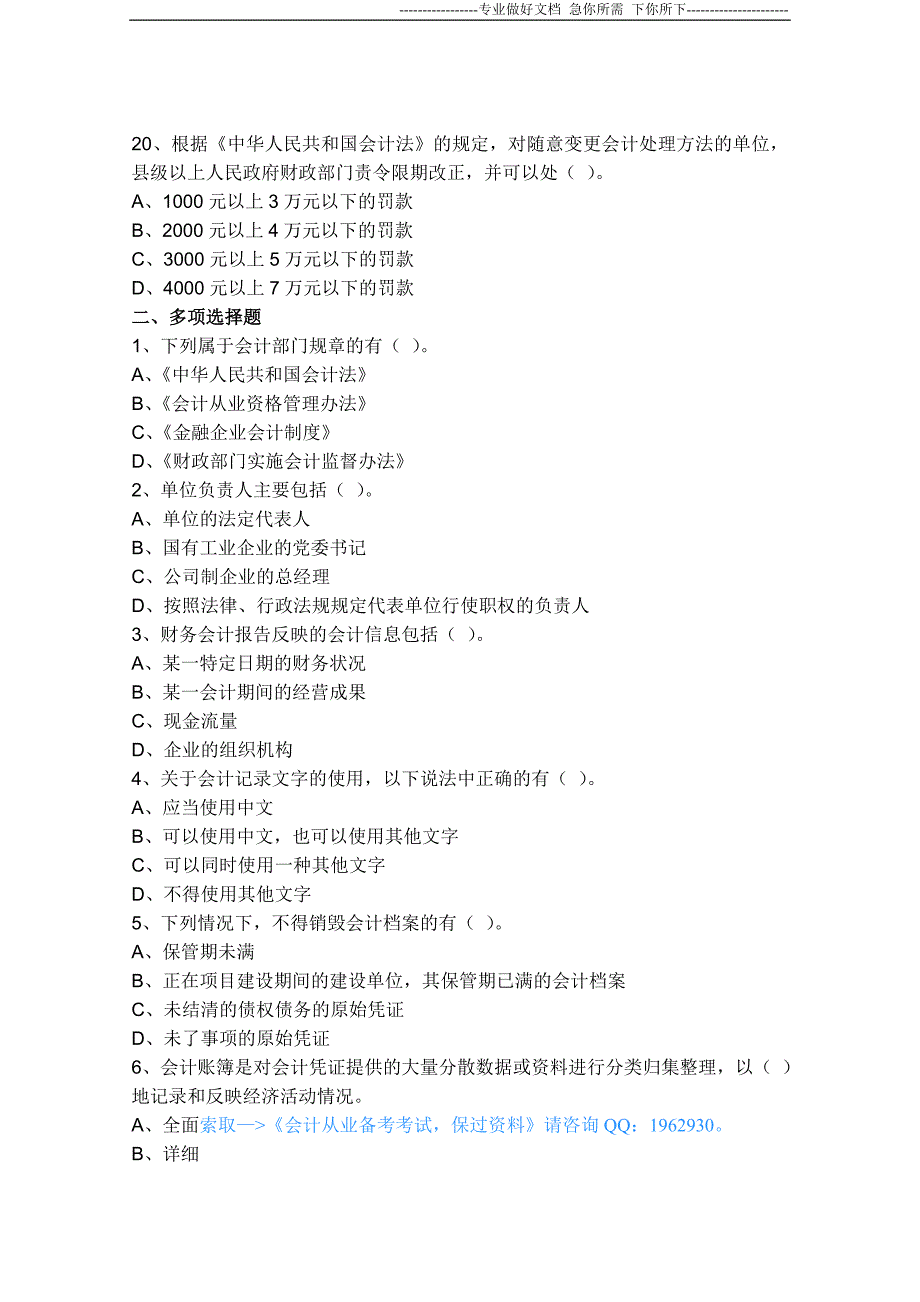 -----------------专业做好文档 急你所需 下你所下----------------------

20、根据《中华人民共和国会计法》的规定，对随意变更会计处理方法的单位，县级以上人民政府财政部门责令限期改正，并可以处（ ）。
A、1000 元以上 3 万元以下的罚款
B、2000 元以上 4 万元以下的罚款
C、3000 元以上 5 万元以下的罚款
D、4000 元以上 7 万元以下的罚款
二、多项选择题
1、下列属于会计部门规章的有（ ）。
A、《中华人民共和国会计法》
B、《会计从业资格管理办法》
C、《金融企业会计制度》
D、《财政部门实施会计监督办法》
2、单位负责人主要包括（ ）。
A、单位的法定代表人
B、国有工业企业的党委书记
C、公司制企业的总经理
D、按照法律、行政法规规定代表单位行使职权的负责人
3、财务会计报告反映的会计信息包括（ ）。
A、某一特定日期的财务状况
B、某一会计期间的经营成果
C、现金流量
D、企业的组织机构
4、关于会计记录文字的使用，以下说法中正确的有（ ）。
A、应当使用中文
B、可以使用中文，也可以使用其他文字
C、可以同时使用一种其他文字
D、不得使用其他文字
5、下列情况下，不得销毁会计档案的有（ ）。
A、保管期未满
B、正在项目建设期间的建设单位，其保管期已满的会计档案
C、未结清的债权债务的原始凭证
D、未了事项的原始凭证
6、会计账簿是对会计凭证提供的大量分散数据或资料进行分类归集整理，以（ ）地记录和反映经济活动情况。
A、全面索取—>《会计从业备考考试，保过资料》请咨询 QQ：1962930。
B、详细